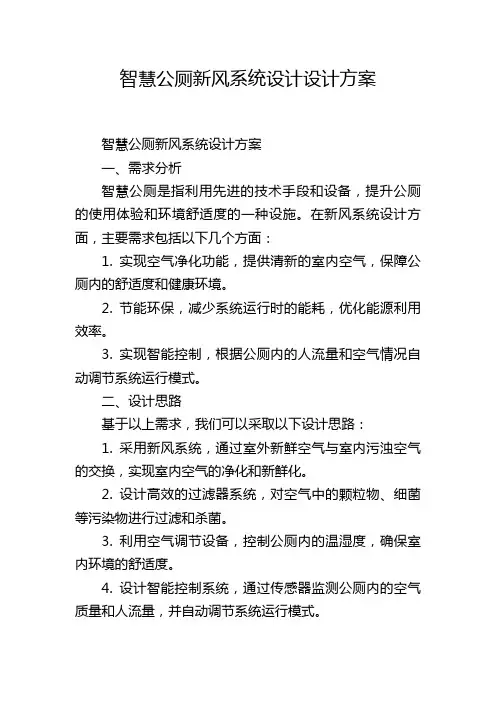 智慧公厕新风系统设计设计方案

智慧公厕新风系统设计方案

一、需求分析

智慧公厕是指利用先进的技术手段和设备，提升公厕的使用体验和环境舒适度的一种设施。在新风系统设计方面，主要需求包括以下几个方面：

1. 实现空气净化功能，提供清新的室内空气，保障公厕内的舒适度和健康环境。

2. 节能环保，减少系统运行时的能耗，优化能源利用效率。

3. 实现智能控制，根据公厕内的人流量和空气情况自动调节系统运行模式。

二、设计思路

基于以上需求，我们可以采取以下设计思路：

1. 采用新风系统，通过室外新鲜空气与室内污浊空气的交换，实现室内空气的净化和新鲜化。

2. 设计高效的过滤器系统，对空气中的颗粒物、细菌等污染物进行过滤和杀菌。

3. 利用空气调节设备，控制公厕内的温湿度，确保室内环境的舒适度。

4. 设计智能控制系统，通过传感器监测公厕内的空气质量和人流量，并自动调节系统运行模式。